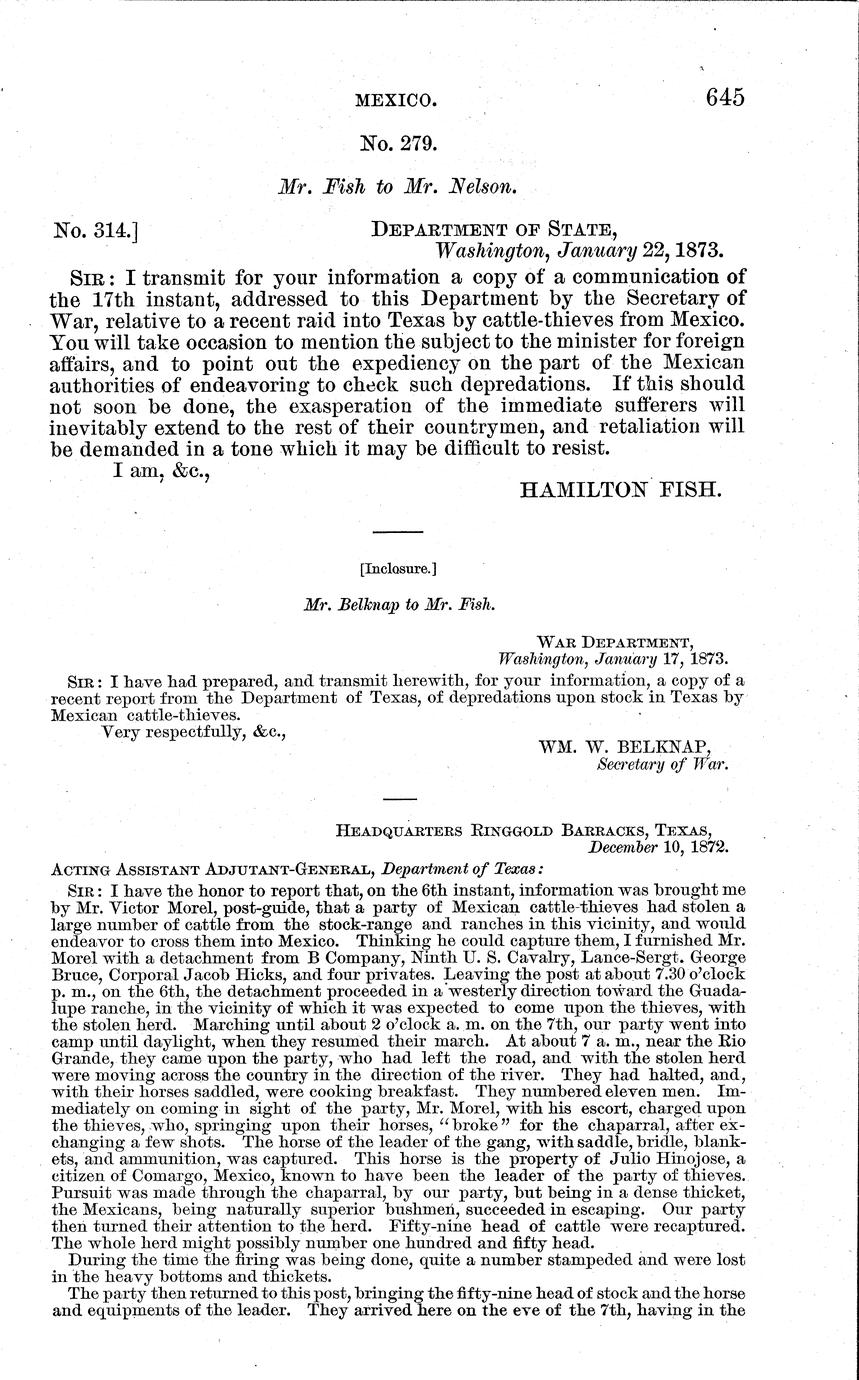 MEXICO. 645

No. 279.

Mr. Fish to Mr. Nelson.

No. 314.] DEPARTMENT OF STATE, Washington, January 22, 1873.

SIR: I transmit for your information a copy of a communication of the 17th instant, addressed to this Department by the Secretary of War, relative to a recent raid into Texas by cattle-thieves from Mexico. You will take occasion to mention the subject to the minister for foreign affairs, and to point out the expediency on the part of the Mexican authorities of endeavoring to check such depredations. If this should not soon be done, the exasperation of the immediate sufferers will inevitably extend to the rest of their countrymen, and retaliation will be demanded in a tone which it may be difficult to resist.

I am, &c.,

HAMILTON FISH.

[Inclosure.]

Mr. Belknap to Mr. Fish.

WAR DEPARTMENT, Washington, January 17, 1873.

SIR: I have had prepared, and transmit herewith, for your information, a copy of a recent report from the Department of Texas, of depredations upon stock in Texas by Mexican cattle-thieves.

Very respectfully, &c.,

WM. W. BELKNAP, Secretary of War.

HEADQUARTERS RINGGOLD BARRACKS, TEXAS, December 10, 1872.

ACTING ASSISTANT ADJUTANT-GENERAL, Department of Texas:

SIR: I have the honor to report that, on the 6th instant, information was brought me by Mr. Victor Morel, post-guide, that a party of Mexican cattle-thieves had stolen a large number of cattle from the stock-range and ranches in this vicinity, and would endeavor to cross them into Mexico. Thinking he could capture them, I furnished Mr. Morel with a detachment from B Company, Ninth U. S. Cavalry, Lance-Sergt. George Bruce, Corporal Jacob Hicks, and four privates. Leaving the post at about 7.30 o'clock p. m., on the 6th, the detachment proceeded in a westerly direction toward the Guadalupe ranche, in the vicinity of which it was expected to come upon the thieves, with the stolen herd. Marching until about 2 o'clock a. m. on the 7th, our party went into camp until daylight, when they resumed their march. At about 7 a. m., near the Rio Grande, they came upon the party, who had left the road, and with the stolen herd were moving across the country in the direction of the river. They had halted, and, with their horses saddled, were cooking breakfast. They numbered eleven men. Immediately on coming in sight of the party, Mr. Morel, with his escort, charged upon the thieves, who, springing upon their horses, "broke" for the chaparral, after exchanging a few shots. The horse of the leader of the gang, with saddle, bridle, blankets, and ammunition, was captured. This horse is the property of Julio Hinojose, a citizen of Comargo, Mexico, known to have been the leader of the party of thieves. Pursuit was made through the chaparral, by our party, but being in a dense thicket, the Mexicans, being naturally superior bushmen, succeeded in escaping. Our party then turned their attention to the herd. Fifty-nine head of cattle were recaptured. The whole herd might possibly number one hundred and fifty head.

During the time the firing was being done, quite a number stampeded and were lost in the heavy bottoms and thickets.

The party then returned to this post, bringing the fifty-nine head of stock and the horse and equipments of the leader. They arrived here on the eve of the 7th, having in the